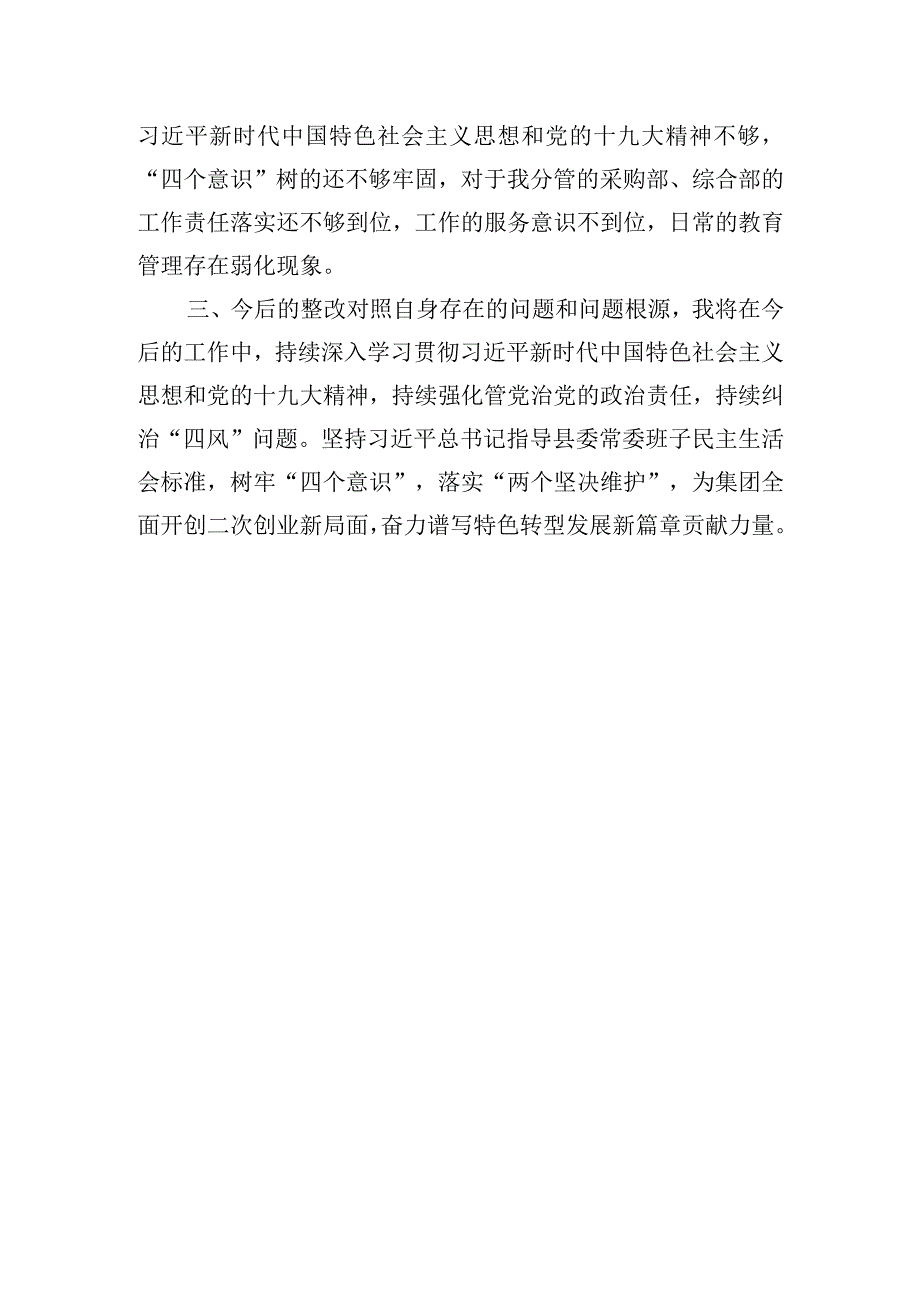 习近平新时代中国特色社会主义思想和党的十九大精神不够，“四个意识”树的还不够牢固，对于我分管的采购部、综合部的工作责任落实还不够到位，工作的服务意识不到位，日常的教育管理存在弱化现象。

三、今后的整改对照自身存在的问题和问题根源，我将在今后的工作中，持续深入学习贯彻习近平新时代中国特色社会主义思想和党的十九大精神，持续强化管党治党的政治责任，持续纠治“四风”问题。坚持习近平总书记指导县委常委班子民主生活会标准，树牢“四个意识”，落实“两个坚决维护”，为集团全面开创二次创业新局面，奋力谱写特色转型发展新篇章贡献力量。